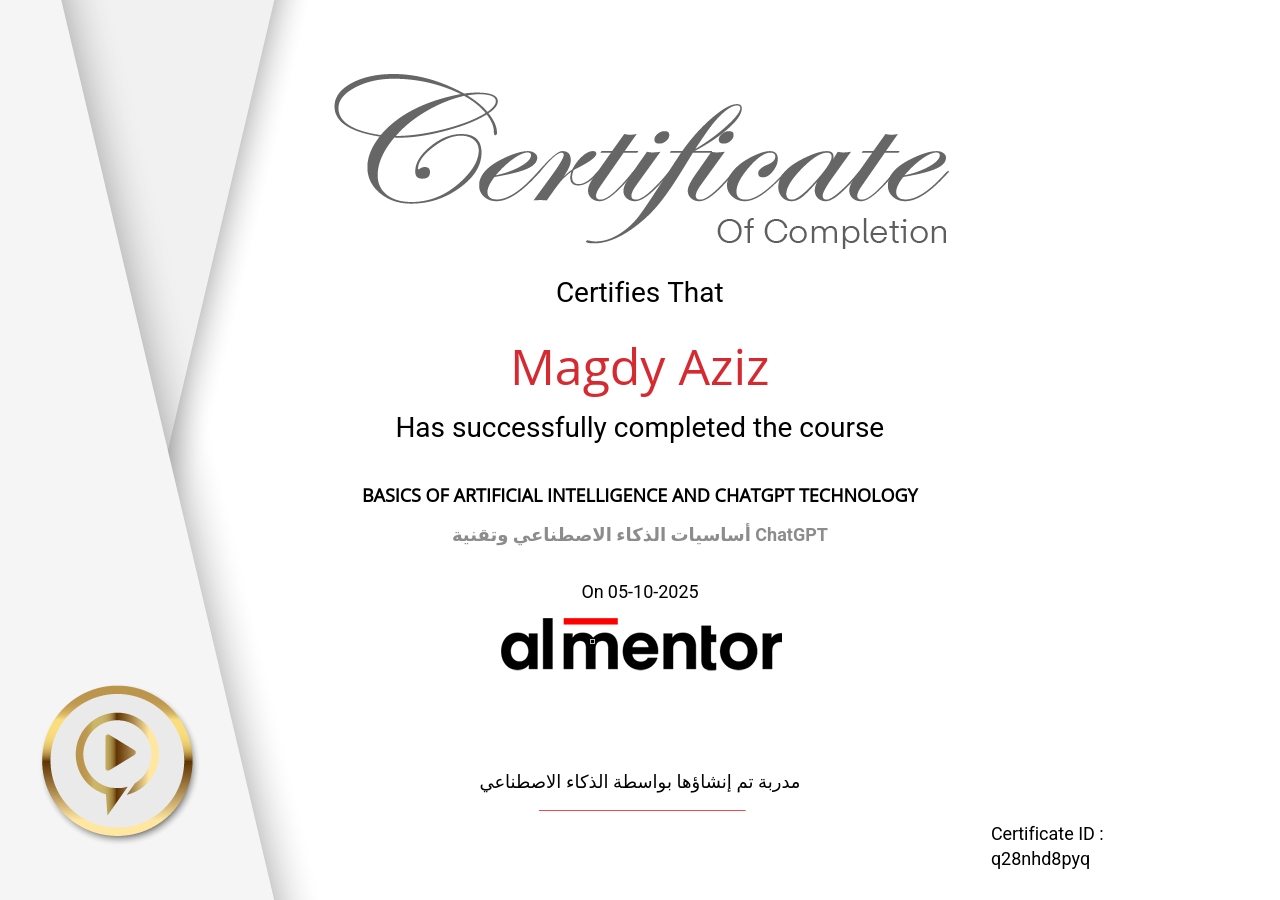 Certificate
Of Completion

Certifies That

Magdy Aziz

Has successfully completed the course

BASICS OF ARTIFICIAL INTELLIGENCE AND CHATGPT TECHNOLOGY

أساسيات الذكاء الاصطناعي وتقنية ChatGPT

On 05-10-2025

almentor

مدربة تم إنشاؤها بواسطة الذكاء الاصطناعي

Certificate ID :
q28nhd8pyq